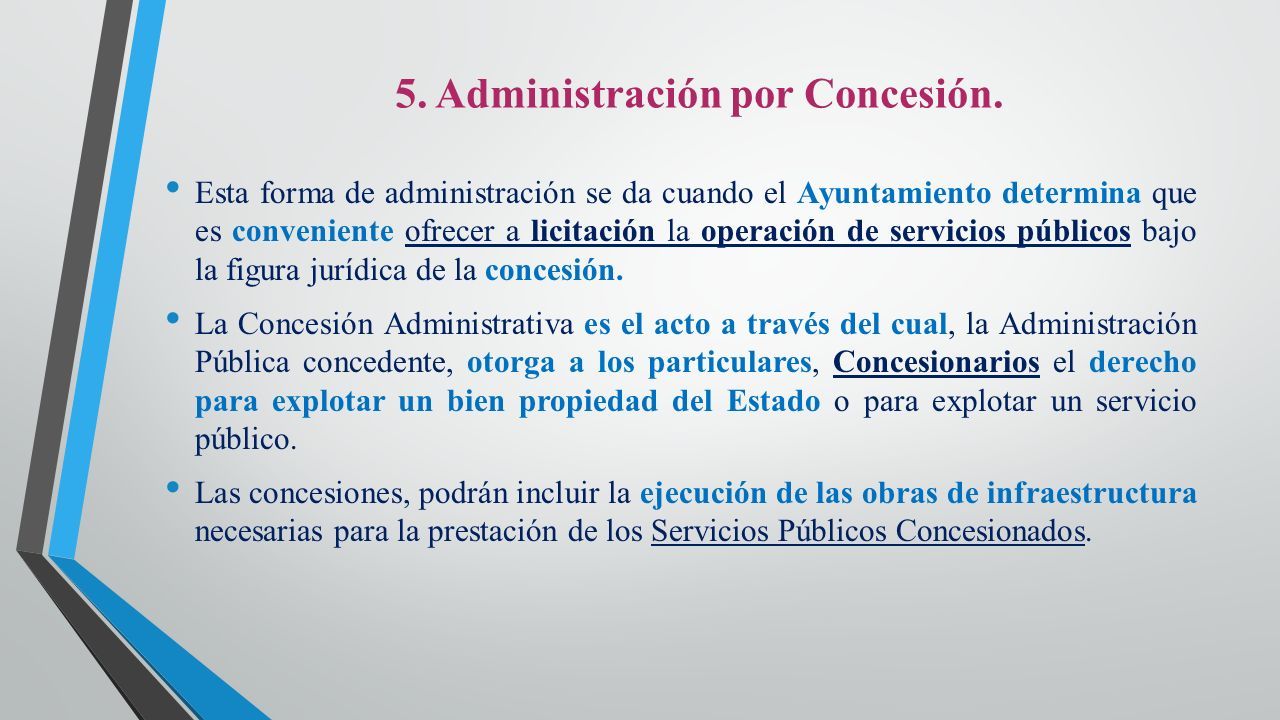 5. Administración por Concesión.

• Esta forma de administración se da cuando el Ayuntamiento determina que es conveniente ofrecer a licitación la operación de servicios públicos bajo la figura jurídica de la concesión.

• La Concesión Administrativa es el acto a través del cual, la Administración Pública concedente, otorga a los particulares, Concesionarios el derecho para explotar un bien propiedad del Estado o para explotar un servicio público.

• Las concesiones, podrán incluir la ejecución de las obras de infraestructura necesarias para la prestación de los Servicios Públicos Concesionados.